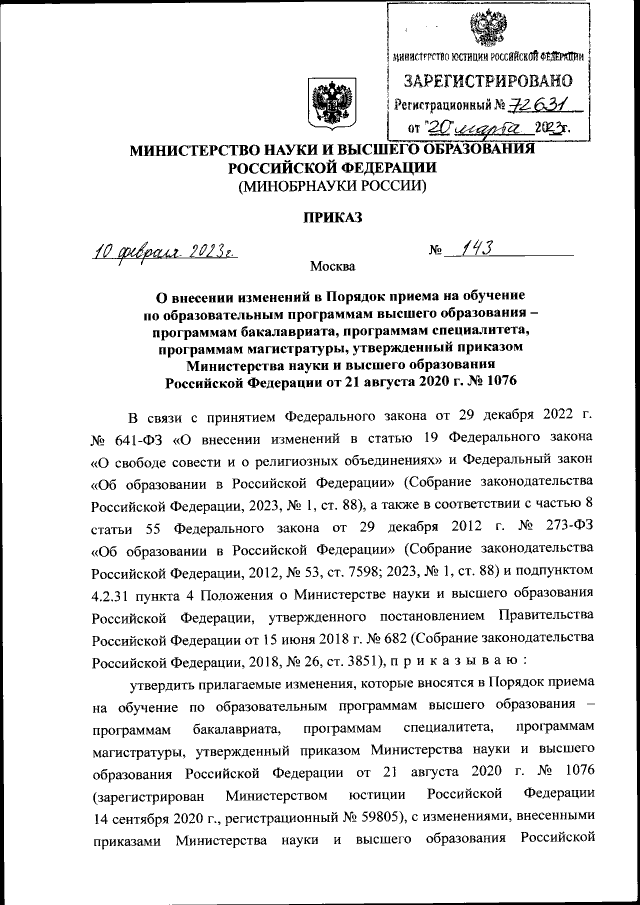 МИНИСТЕРСТВО ЮСТИЦИИ РОССИЙСКОЙ ФЕДЕРАЦИИ
ЗАРЕГИСТРИРОВАНО
Регистрационный № 72631
от "20" марта 2023г.

МИНИСТЕРСТВО НАУКИ И ВЫСШЕГО ОБРАЗОВАНИЯ РОССИЙСКОЙ ФЕДЕРАЦИИ
(МИНОБРНАУКИ РОССИИ)

ПРИКАЗ

10 февраля 2023г. № 143

Москва

О внесении изменений в Порядок приема на обучение по образовательным программам высшего образования – программам бакалавриата, программам специалитета, программам магистратуры, утвержденный приказом Министерства науки и высшего образования Российской Федерации от 21 августа 2020 г. № 1076

В связи с принятием Федерального закона от 29 декабря 2022 г. № 641-ФЗ «О внесении изменений в статью 19 Федерального закона «О свободе совести и о религиозных объединениях» и Федеральный закон «Об образовании в Российской Федерации» (Собрание законодательства Российской Федерации, 2023, № 1, ст. 88), а также в соответствии с частью 8 статьи 55 Федерального закона от 29 декабря 2012 г. № 273-ФЗ «Об образовании в Российской Федерации» (Собрание законодательства Российской Федерации, 2012, № 53, ст. 7598; 2023, № 1, ст. 88) и подпунктом 4.2.31 пункта 4 Положения о Министерстве науки и высшего образования Российской Федерации, утвержденного постановлением Правительства Российской Федерации от 15 июня 2018 г. № 682 (Собрание законодательства Российской Федерации, 2018, № 26, ст. 3851), п р и к а з ы в а ю :

утвердить прилагаемые изменения, которые вносятся в Порядок приема на обучение по образовательным программам высшего образования – программам бакалавриата, программам специалитета, программам магистратуры, утвержденный приказом Министерства науки и высшего образования Российской Федерации от 21 августа 2020 г. № 1076 (зарегистрирован Министерством юстиции Российской Федерации 14 сентября 2020 г., регистрационный № 59805), с изменениями, внесенными приказами Министерства науки и высшего образования Российской